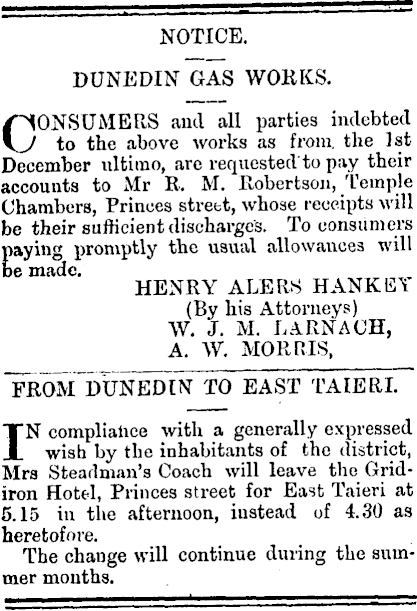 NOTICE.

DUNEDIN GAS WORKS.

CONSUMERS and all parties indebted to the above works as from the 1st December ultimo, are requested to pay their accounts to Mr R. M. Robertson, Temple Chambers, Princes street, whose receipts will be their sufficient discharges. To consumers paying promptly the usual allowances will be made.

HENRY ALERS HANKEY
(By his Attorneys)
W. J. M. LARNACH,
A. W. MORRIS,

FROM DUNEDIN TO EAST TAIERI.

IN compliance with a generally expressed wish by the inhabitants of the district, Mrs Steadman's Coach will leave the Gridiron Hotel, Princes street for East Taieri at 5.15 in the afternoon, instead of 4.30 as heretofore.

The change will continue during the summer months.